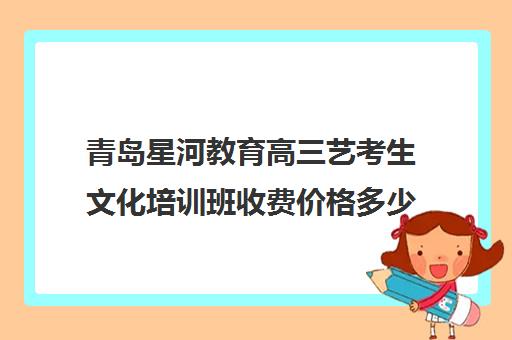 青岛星河教育高三艺考生文化培训班收费价格多少